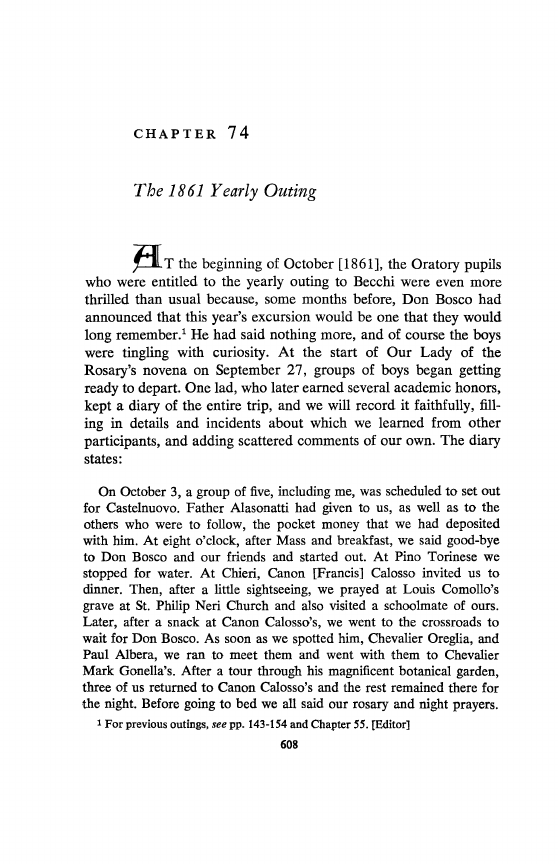 CHAPTER 74

The 1861 Yearly Outing

AT the beginning of October [1861], the Oratory pupils who were entitled to the yearly outing to Becchi were even more thrilled than usual because, some months before, Don Bosco had announced that this year's excursion would be one that they would long remember.$^1$ He had said nothing more, and of course the boys were tingling with curiosity. At the start of Our Lady of the Rosary's novena on September 27, groups of boys began getting ready to depart. One lad, who later earned several academic honors, kept a diary of the entire trip, and we will record it faithfully, filling in details and incidents about which we learned from other participants, and adding scattered comments of our own. The diary states:

On October 3, a group of five, including me, was scheduled to set out for Castelnuovo. Father Alasonatti had given to us, as well as to the others who were to follow, the pocket money that we had deposited with him. At eight o'clock, after Mass and breakfast, we said good-bye to Don Bosco and our friends and started out. At Pino Torinese we stopped for water. At Chieri, Canon [Francis] Calosso invited us to dinner. Then, after a little sightseeing, we prayed at Louis Comollo's grave at St. Philip Neri Church and also visited a schoolmate of ours. Later, after a snack at Canon Calosso's, we went to the crossroads to wait for Don Bosco. As soon as we spotted him, Chevalier Oreglia, and Paul Albera, we ran to meet them and went with them to Chevalier Mark Gonella's. After a tour through his magnificent botanical garden, three of us returned to Canon Calosso's and the rest remained there for the night. Before going to bed we all said our rosary and night prayers.

$^1$ For previous outings, see pp. 143-154 and Chapter 55. [Editor]

608